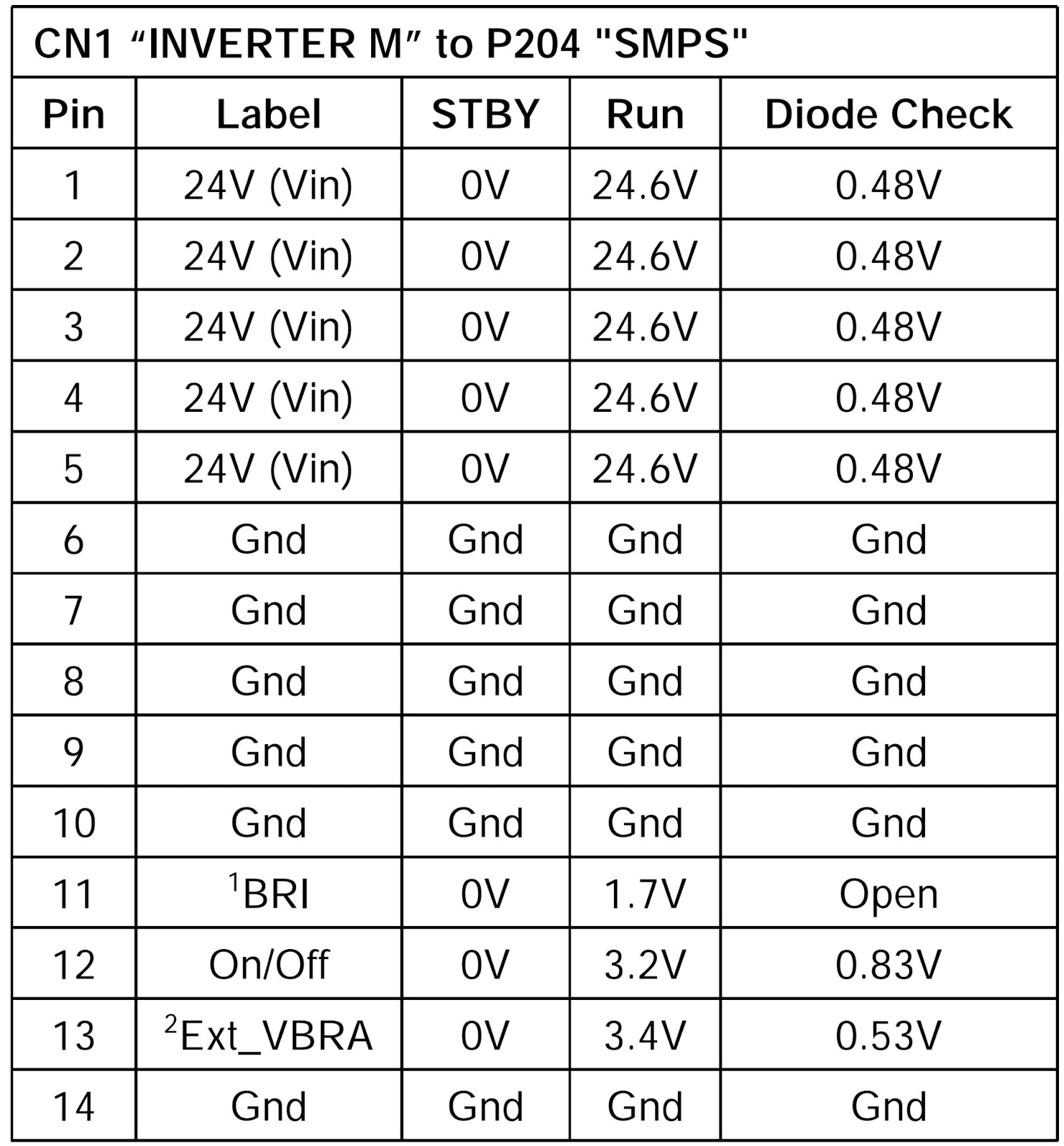 CN1 “INVERTER M” to P204 "SMPS"

| Pin | Label | STBY | Run | Diode Check |
|---|---|---|---|---|
| 1 | 24V (Vin) | 0V | 24.6V | 0.48V |
| 2 | 24V (Vin) | 0V | 24.6V | 0.48V |
| 3 | 24V (Vin) | 0V | 24.6V | 0.48V |
| 4 | 24V (Vin) | 0V | 24.6V | 0.48V |
| 5 | 24V (Vin) | 0V | 24.6V | 0.48V |
| 6 | Gnd | Gnd | Gnd | Gnd |
| 7 | Gnd | Gnd | Gnd | Gnd |
| 8 | Gnd | Gnd | Gnd | Gnd |
| 9 | Gnd | Gnd | Gnd | Gnd |
| 10 | Gnd | Gnd | Gnd | Gnd |
| 11 | $^1$BRI | 0V | 1.7V | Open |
| 12 | On/Off | 0V | 3.2V | 0.83V |
| 13 | $^2$Ext_VBRA | 0V | 3.4V | 0.53V |
| 14 | Gnd | Gnd | Gnd | Gnd |